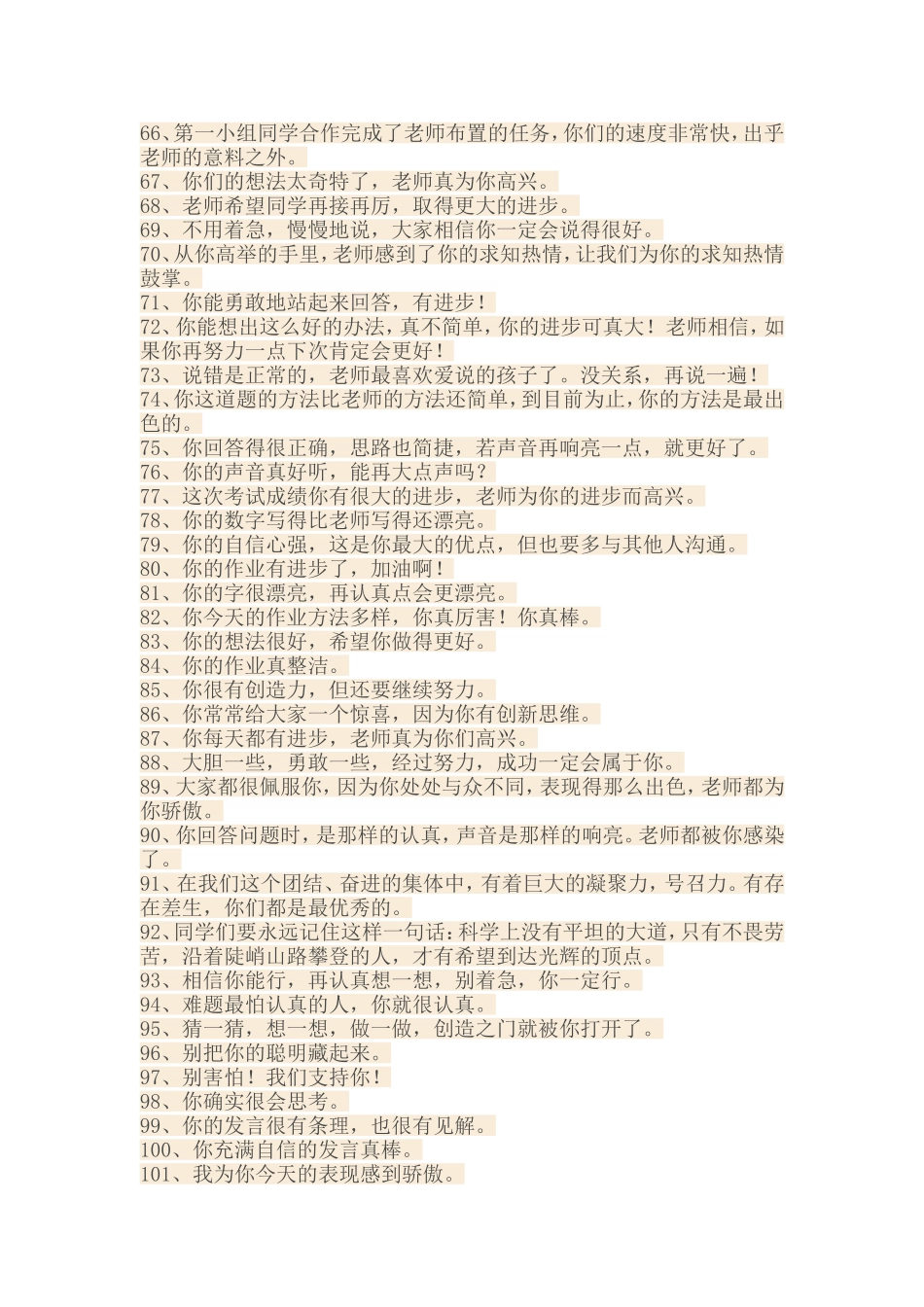 66、第一小组同学合作完成了老师布置的任务，你们的速度非常快，出乎老师的意料之外。
67、你们的想法太奇特了，老师真为你高兴。
68、老师希望同学再接再厉，取得更大的进步。
69、不用着急，慢慢地说，大家相信你一定会说得很好。
70、从你高举的手里，老师感到了你的求知热情，让我们为你的求知热情鼓掌。
71、你能勇敢地站起来回答，有进步！
72、你能想出这么好的办法，真不简单，你的进步可真大！老师相信，如果你再努力一点下次肯定会更好！
73、说错是正常的，老师最喜欢爱说的孩子了。没关系，再说一遍！
74、你这道题的方法比老师的方法还简单，到目前为止，你的方法是最出色的。
75、你回答得很正确，思路也简捷，若声音再响亮一点，就更好了。
76、你的声音真好听，能再大点声吗？
77、这次考试成绩你有很大的进步，老师为你的进步而高兴。
78、你的数字写得比老师写得还漂亮。
79、你的自信心强，这是你最大的优点，但也要多与其他人沟通。
80、你的作业有进步了，加油啊！
81、你的字很漂亮，再认真点会更漂亮。
82、你今天的作业方法多样，你真厉害！你真棒。
83、你的想法很好，希望你做得更好。
84、你的作业真整洁。
85、你很有创造力，但还要继续努力。
86、你常常给大家一个惊喜，因为你有创新思维。
87、你每天都有进步，老师真为你们高兴。
88、大胆一些，勇敢一些，经过努力，成功一定会属于你。
89、大家都很佩服你，因为你处处与众不同，表现得那么出色，老师都为你骄傲。
90、你回答问题时，是那样的认真，声音是那样的响亮。老师都被你感染了。
91、在我们这个团结、奋进的集体中，有着巨大的凝聚力，号召力。有存在差生，你们都是最优秀的。
92、同学们要永远记住这样一句话：科学上没有平坦的大道，只有不畏劳苦，沿着陡峭山路攀登的人，才有希望到达光辉的顶点。
93、相信你能行，再认真想一想，别着急，你一定行。
94、难题最怕认真的人，你就很认真。
95、猜一猜，想一想，做一做，创造之门就被你打开了。
96、别把你的聪明藏起来。
97、别害怕！我们支持你！
98、你确实很会思考。
99、你的发言很有条理，也很有见解。
100、你充满自信的发言真棒。
101、我为你今天的表现感到骄傲。